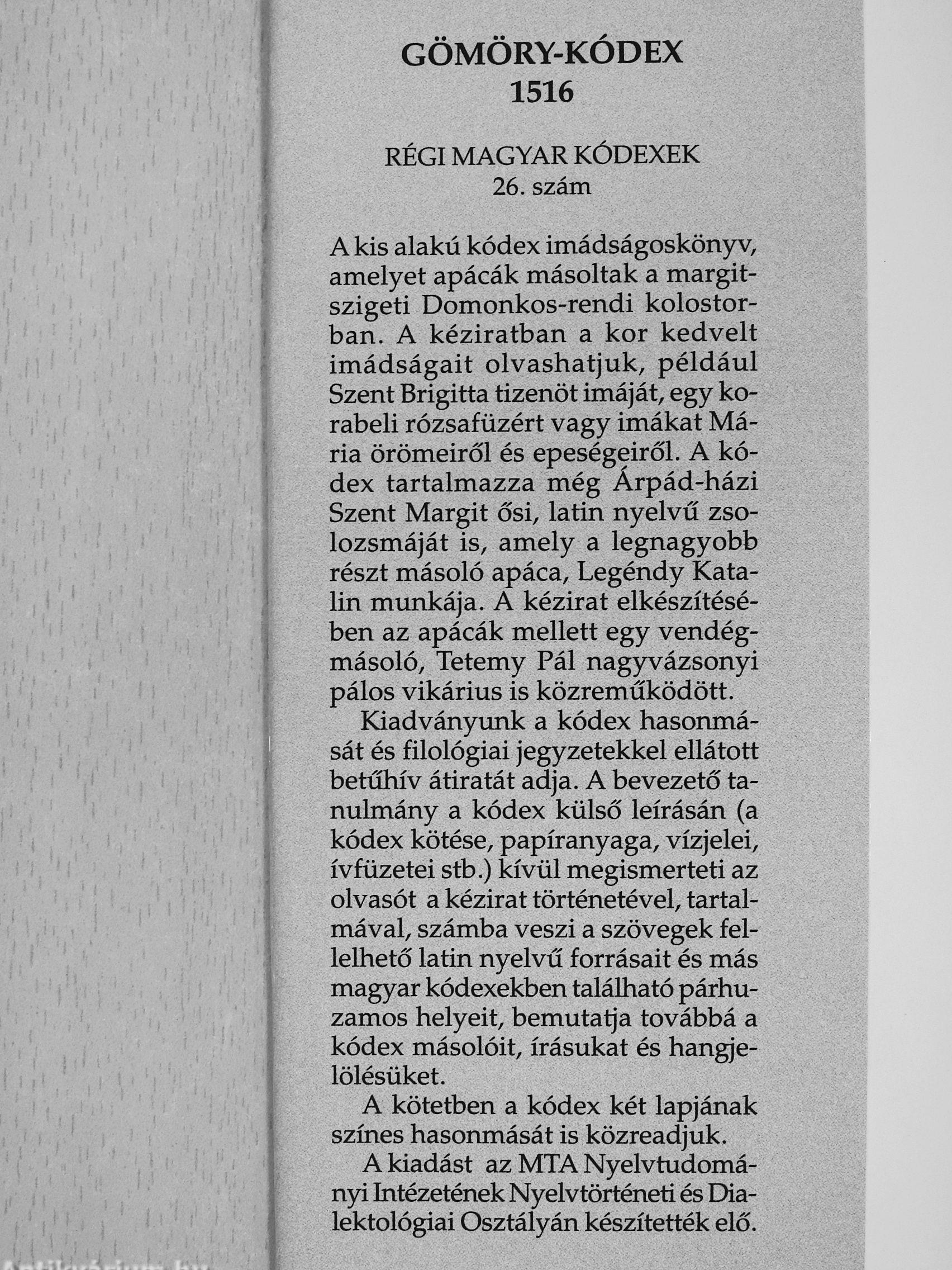 GÖMÖRY-KÓDEX
1516

RÉGI MAGYAR KÓDEXEK
26. szám

A kis alakú kódex imádságoskönyv, amelyet apácák másoltak a margitszigeti Domonkos-rendi kolostorban. A kéziratban a kor kedvelt imádságait olvashatjuk, például Szent Brigitta tizenöt imáját, egy korabeli rózsafüzért vagy imákat Mária örömeiről és epeségeiről. A kódex tartalmazza még Árpád-házi Szent Margit ősi, latin nyelvű zsolozsmáját is, amely a legnagyobb részt másoló apáca, Legéndy Katalin munkája. A kézirat elkészítésében az apácák mellett egy vendégmásoló, Tetemy Pál nagyvázsonyi pálos vikárius is közreműködött.

Kiadványunk a kódex hasonmását és filológiai jegyzetekkel ellátott betűhív átiratát adja. A bevezető tanulmány a kódex külső leírásán (a kódex kötése, papíranyaga, vízjelei, ívfüzetei stb.) kívül megismerteti az olvasót a kézirat történetével, tartalmával, számba veszi a szövegek fellelhető latin nyelvű forrásait és más magyar kódexekben található párhuzamos helyeit, bemutatja továbbá a kódex másolóit, írásukat és hangjelölésüket.

A kötetben a kódex két lapjának színes hasonmását is közreadjuk.

A kiadást az MTA Nyelvtudományi Intézetének Nyelvtörténeti és Dialektológiai Osztályán készítették elő.

Antikvárium.hu